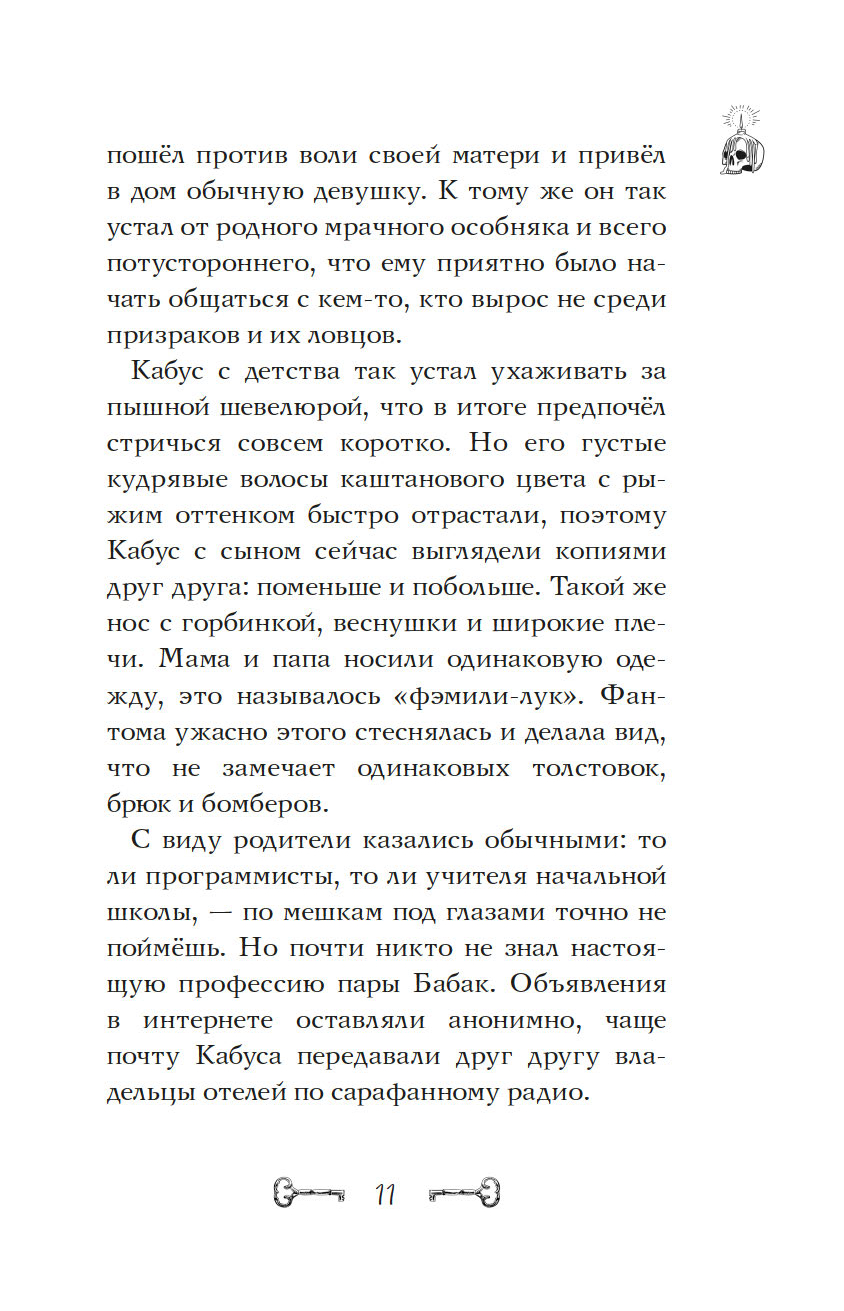 пошёл против воли своей матери и привёл в дом обычную девушку. К тому же он так устал от родного мрачного особняка и всего потустороннего, что ему приятно было начать общаться с кем-то, кто вырос не среди призраков и их ловцов.

Кабус с детства так устал ухаживать за пышной шевелюрой, что в итоге предпочёл стричься совсем коротко. Но его густые кудрявые волосы каштанового цвета с рыжим оттенком быстро отрастали, поэтому Кабус с сыном сейчас выглядели копиями друг друга: поменьше и побольше. Такой же нос с горбинкой, веснушки и широкие плечи. Мама и папа носили одинаковую одежду, это называлось «фэмили-лук». Фантома ужасно этого стеснялась и делала вид, что не замечает одинаковых толстовок, брюк и бомберов.

С виду родители казались обычными: то ли программисты, то ли учителя начальной школы, — по мешкам под глазами точно не поймёшь. Но почти никто не знал настоящую профессию пары Бабак. Объявления в интернете оставляли анонимно, чаще почту Кабуса передавали друг другу владельцы отелей по сарафанному радио.

11